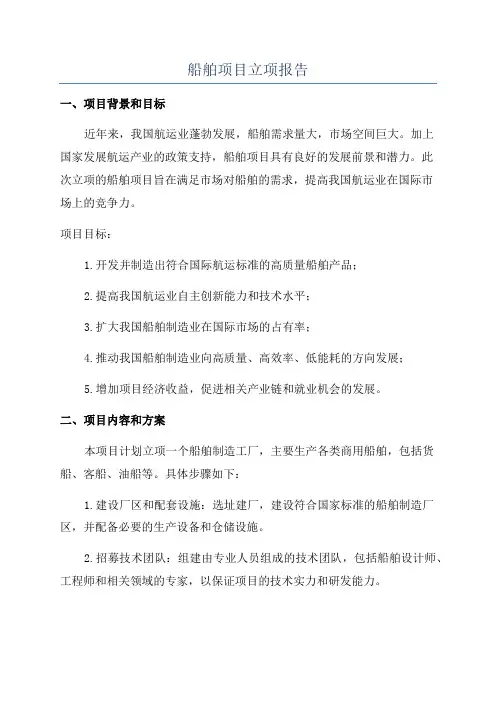 船舶项目立项报告

一、项目背景和目标

近年来，我国航运业蓬勃发展，船舶需求量大，市场空间巨大。加上国家发展航运产业的政策支持，船舶项目具有良好的发展前景和潜力。此次立项的船舶项目旨在满足市场对船舶的需求，提高我国航运业在国际市场上的竞争力。

项目目标：

1.开发并制造出符合国际航运标准的高质量船舶产品；

2.提高我国航运业自主创新能力和技术水平；

3.扩大我国船舶制造业在国际市场的占有率；

4.推动我国船舶制造业向高质量、高效率、低能耗的方向发展；

5.增加项目经济收益，促进相关产业链和就业机会的发展。

二、项目内容和方案

本项目计划立项一个船舶制造工厂，主要生产各类商用船舶，包括货船、客船、油船等。具体步骤如下：

1.建设厂区和配套设施：选址建厂，建设符合国家标准的船舶制造厂区，并配备必要的生产设备和仓储设施。

2.招募技术团队：组建由专业人员组成的技术团队，包括船舶设计师、工程师和相关领域的专家，以保证项目的技术实力和研发能力。